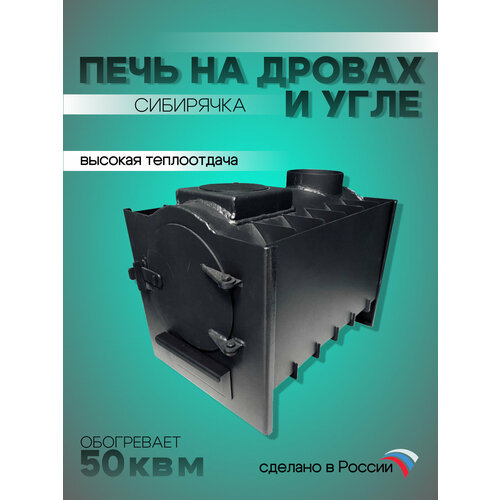 ПЕЧЬ НА ДРОВАХ И УГЛЕ

СИБИРЯЧКА

высокая теплоотдача

ОБОГРЕВАЕТ
50 КВ М

сделано в России